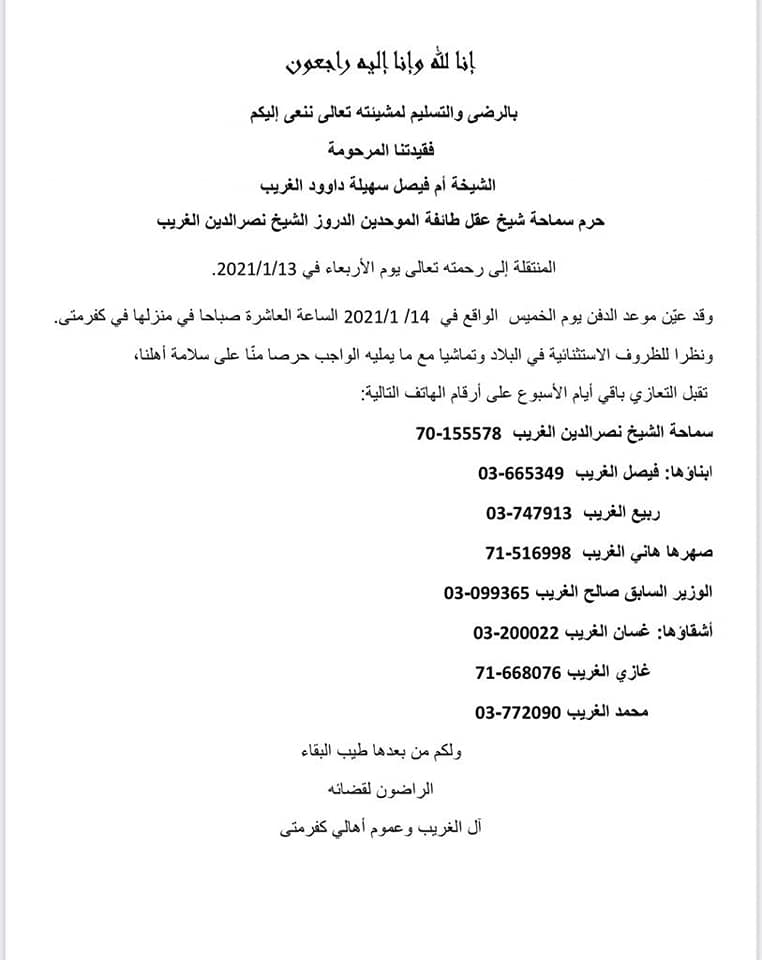 إنا لله وإنا إليه راجعون

بالرضى والتسليم لمشيئته تعالى ننعى إليكم

فقيدتنا المرحومة

الشيخة أم فيصل سهيلة داوود الغريب

حرم سماحة شيخ عقل طائفة الموحدين الدروز الشيخ نصرالدين الغريب

المنتقلة إلى رحمته تعالى يوم الأربعاء في 2021/1/13.

وقد عيّن موعد الدفن يوم الخميس الواقع في 14/ 2021/1 الساعة العاشرة صباحا في منزلها في كفرمتى.

ونظرا للظروف الاستثنائية في البلاد وتماشيا مع ما يمليه الواجب حرصا منّا على سلامة أهلنا،

تقبل التعازي باقي أيام الأسبوع على أرقام الهاتف التالية:

سماحة الشيخ نصرالدين الغريب 70-155578

ابناؤها: فيصل الغريب 03-665349

ربيع الغريب 03-747913

صهرها هاني الغريب 71-516998

الوزير السابق صالح الغريب 03-099365

أشقاؤها: غسان الغريب 03-200022

غازي الغريب 71-668076

محمد الغريب 03-772090

ولكم من بعدها طيب البقاء

الراضون لقضائه

آل الغريب وعموم أهالي كفرمتى